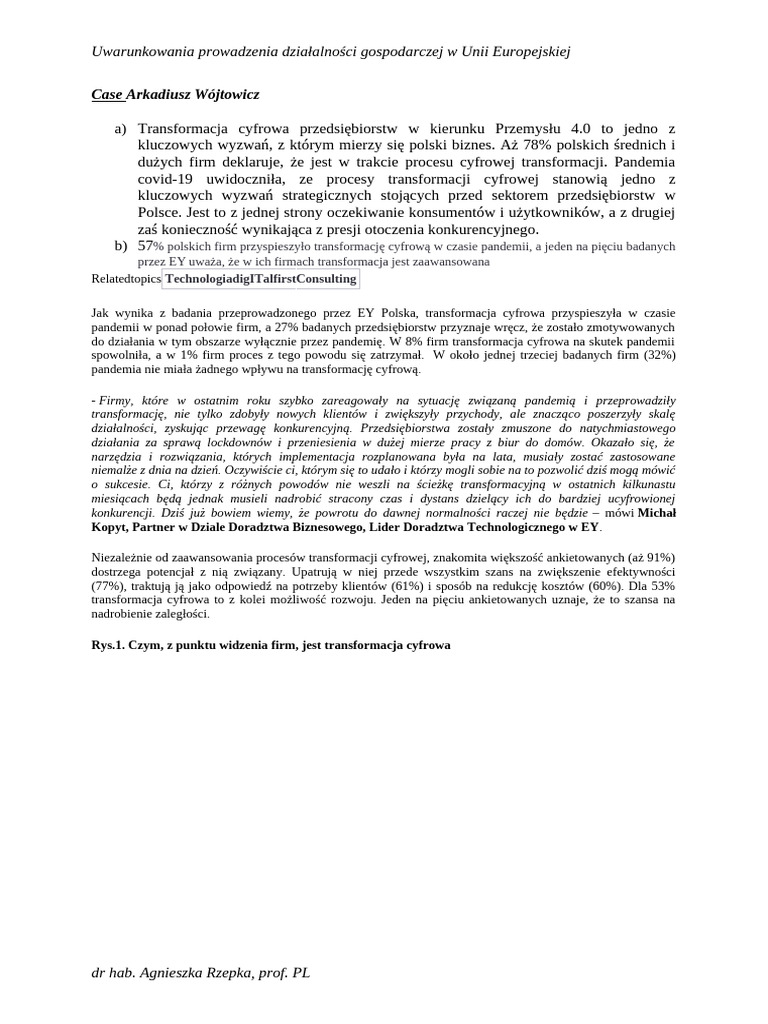 Uwarunkowania prowadzenia działalności gospodarczej w Unii Europejskiej

Case Arkadiusz Wójtowicz

a) Transformacja cyfrowa przedsiębiorstw w kierunku Przemysłu 4.0 to jedno z kluczowych wyzwań, z którym mierzy się polski biznes. Aż 78% polskich średnich i dużych firm deklaruje, że jest w trakcie procesu cyfrowej transformacji. Pandemia covid-19 uwidoczniła, ze procesy transformacji cyfrowej stanowią jedno z kluczowych wyzwań strategicznych stojących przed sektorem przedsiębiorstw w Polsce. Jest to z jednej strony oczekiwanie konsumentów i użytkowników, a z drugiej zaś konieczność wynikająca z presji otoczenia konkurencyjnego.
b) 57% polskich firm przyspieszyło transformację cyfrową w czasie pandemii, a jeden na pięciu badanych przez EY uważa, że w ich firmach transformacja jest zaawansowana

Relatedtopics TechnologiadigITalfirstConsulting

Jak wynika z badania przeprowadzonego przez EY Polska, transformacja cyfrowa przyspieszyła w czasie pandemii w ponad połowie firm, a 27% badanych przedsiębiorstw przyznaje wręcz, że zostało zmotywowanych do działania w tym obszarze wyłącznie przez pandemię. W 8% firm transformacja cyfrowa na skutek pandemii spowolniła, a w 1% firm proces z tego powodu się zatrzymał. W około jednej trzeciej badanych firm (32%) pandemia nie miała żadnego wpływu na transformację cyfrową.

- Firmy, które w ostatnim roku szybko zareagowały na sytuację związaną pandemią i przeprowadziły transformację, nie tylko zdobyły nowych klientów i zwiększyły przychody, ale znacząco poszerzyły skalę działalności, zyskując przewagę konkurencyjną. Przedsiębiorstwa zostały zmuszone do natychmiastowego działania za sprawą lockdownów i przeniesienia w dużej mierze pracy z biur do domów. Okazało się, że narzędzia i rozwiązania, których implementacja rozplanowana była na lata, musiały zostać zastosowane niemalże z dnia na dzień. Oczywiście ci, którym się to udało i którzy mogli sobie na to pozwolić dziś mogą mówić o sukcesie. Ci, którzy z różnych powodów nie weszli na ścieżkę transformacyjną w ostatnich kilkunastu miesiącach będą jednak musieli nadrobić stracony czas i dystans dzielący ich do bardziej ucyfrowionej konkurencji. Dziś już bowiem wiemy, że powrotu do dawnej normalności raczej nie będzie – mówi Michał Kopyt, Partner w Dziale Doradztwa Biznesowego, Lider Doradztwa Technologicznego w EY.

Niezależnie od zaawansowania procesów transformacji cyfrowej, znakomita większość ankietowanych (aż 91%) dostrzega potencjał z nią związany. Upatrują w niej przede wszystkim szans na zwiększenie efektywności (77%), traktują ją jako odpowiedź na potrzeby klientów (61%) i sposób na redukcję kosztów (60%). Dla 53% transformacja cyfrowa to z kolei możliwość rozwoju. Jeden na pięciu ankietowanych uznaje, że to szansa na nadrobienie zaległości.

Rys.1. Czym, z punktu widzenia firm, jest transformacja cyfrowa

dr hab. Agnieszka Rzepka, prof. PL